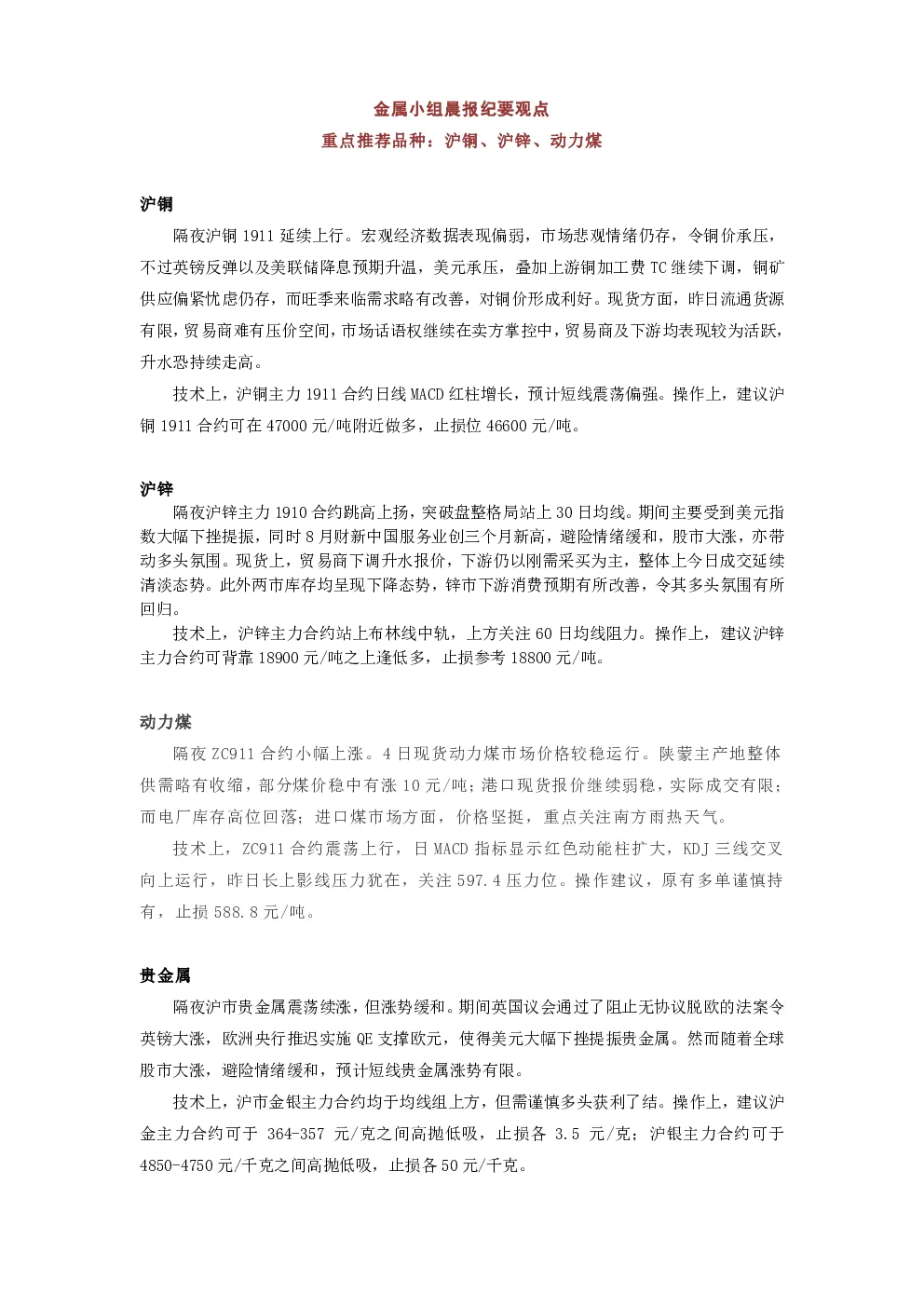 金属小组晨报纪要观点
重点推荐品种：沪铜、沪锌、动力煤

沪铜
隔夜沪铜 1911 延续上行。宏观经济数据表现偏弱，市场悲观情绪仍存，令铜价承压，不过英镑反弹以及美联储降息预期升温，美元承压，叠加上游铜加工费 TC 继续下调，铜矿供应偏紧忧虑仍存，而旺季来临需求略有改善，对铜价形成利好。现货方面，昨日流通货源有限，贸易商难有压价空间，市场话语权继续在卖方掌控中，贸易商及下游均表现较为活跃，升水恐持续走高。
技术上，沪铜主力 1911 合约日线 MACD 红柱增长，预计短线震荡偏强。操作上，建议沪铜 1911 合约可在 47000 元/吨附近做多，止损位 46600 元/吨。

沪锌
隔夜沪锌主力 1910 合约跳高上扬，突破盘整格局站上 30 日均线。期间主要受到美元指数大幅下挫提振，同时 8 月财新中国服务业创三个月新高，避险情绪缓和，股市大涨，亦带动多头氛围。现货上，贸易商下调升水报价，下游仍以刚需采买为主，整体上今日成交延续清淡态势。此外两市库存均呈现下降态势，锌市下游消费预期有所改善，令其多头氛围有所回归。
技术上，沪锌主力合约站上布林线中轨，上方关注 60 日均线阻力。操作上，建议沪锌主力合约可背靠 18900 元/吨之上逢低多，止损参考 18800 元/吨。

动力煤
隔夜 ZC911 合约小幅上涨。4 日现货动力煤市场价格较稳运行。陕蒙主产地整体供需略有收缩，部分煤价稳中有涨 10 元/吨；港口现货报价继续弱稳，实际成交有限；而电厂库存高位回落；进口煤市场方面，价格坚挺，重点关注南方雨热天气。
技术上，ZC911 合约震荡上行，日 MACD 指标显示红色动能柱扩大，KDJ 三线交叉向上运行，昨日长上影线压力犹在，关注 597.4 压力位。操作建议，原有多单谨慎持有，止损 588.8 元/吨。

贵金属
隔夜沪市贵金属震荡续涨，但涨势缓和。期间英国议会通过了阻止无协议脱欧的法案令英镑大涨，欧洲央行推迟实施 QE 支撑欧元，使得美元大幅下挫提振贵金属。然而随着全球股市大涨，避险情绪缓和，预计短线贵金属涨势有限。
技术上，沪市金银主力合约均于均线组上方，但需谨慎多头获利了结。操作上，建议沪金主力合约可于 364-357 元/克之间高抛低吸，止损各 3.5 元/克；沪银主力合约可于 4850-4750 元/千克之间高抛低吸，止损各 50 元/千克。